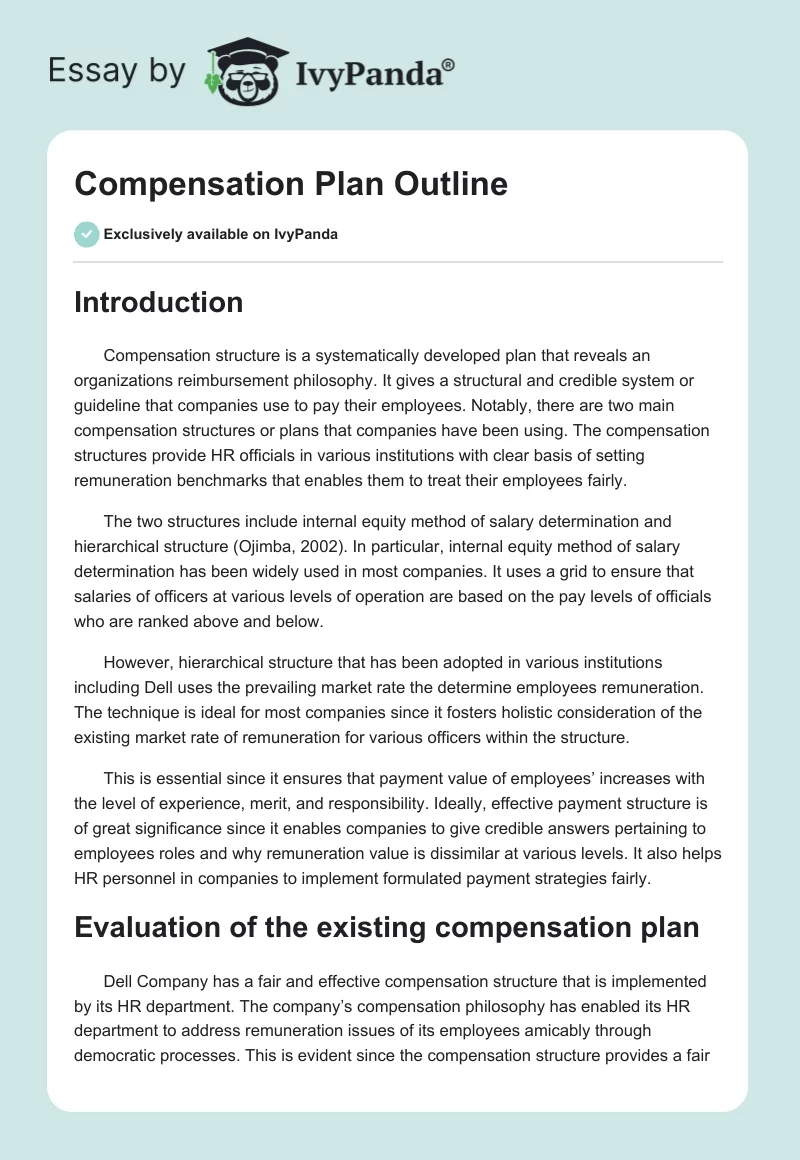 Essay by IvyPanda®

Compensation Plan Outline

Exclusively available on IvyPanda

Introduction

Compensation structure is a systematically developed plan that reveals an organizations reimbursement philosophy. It gives a structural and credible system or guideline that companies use to pay their employees. Notably, there are two main compensation structures or plans that companies have been using. The compensation structures provide HR officials in various institutions with clear basis of setting remuneration benchmarks that enables them to treat their employees fairly.

The two structures include internal equity method of salary determination and hierarchical structure (Ojimba, 2002). In particular, internal equity method of salary determination has been widely used in most companies. It uses a grid to ensure that salaries of officers at various levels of operation are based on the pay levels of officials who are ranked above and below.

However, hierarchical structure that has been adopted in various institutions including Dell uses the prevailing market rate the determine employees remuneration. The technique is ideal for most companies since it fosters holistic consideration of the existing market rate of remuneration for various officers within the structure.

This is essential since it ensures that payment value of employees' increases with the level of experience, merit, and responsibility. Ideally, effective payment structure is of great significance since it enables companies to give credible answers pertaining to employees roles and why remuneration value is dissimilar at various levels. It also helps HR personnel in companies to implement formulated payment strategies fairly.

Evaluation of the existing compensation plan

Dell Company has a fair and effective compensation structure that is implemented by its HR department. The company's compensation philosophy has enabled its HR department to address remuneration issues of its employees amicably through democratic processes. This is evident since the compensation structure provides a fair